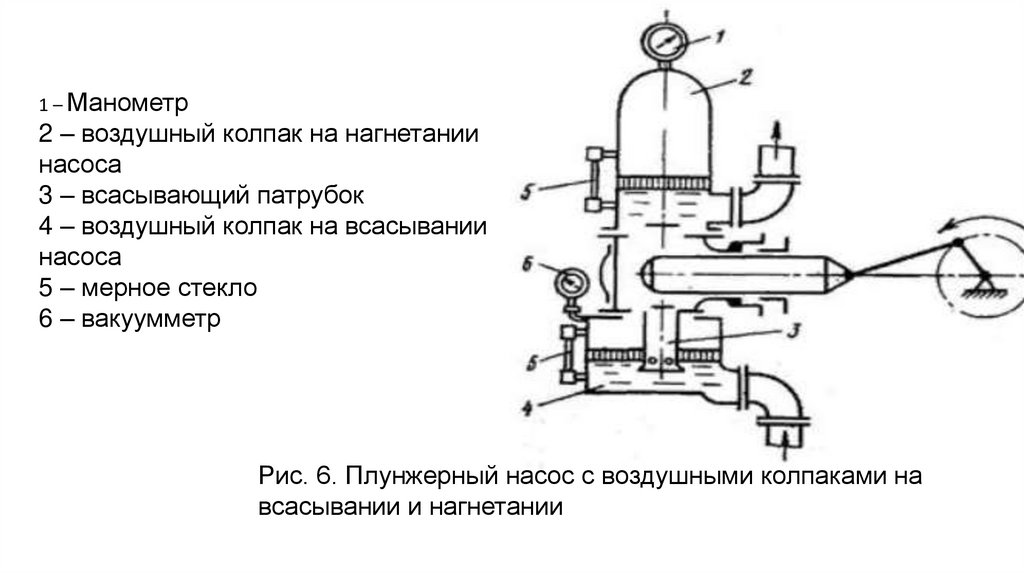 1 – Манометр
2 – воздушный колпак на нагнетании насоса
3 – всасывающий патрубок
4 – воздушный колпак на всасывании насоса
5 – мерное стекло
6 – вакуумметр

1
2
5
6
3
5
4

Рис. 6. Плунжерный насос с воздушными колпаками на всасывании и нагнетании